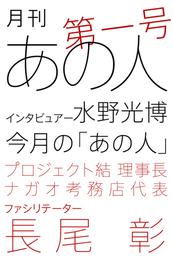 月刊
第一号
あの人

インタビュアー水野光博
今月の「あの人」
プロジェクト結 理事長
ナガオ考務店代表
ファシリテーター
長尾 彰